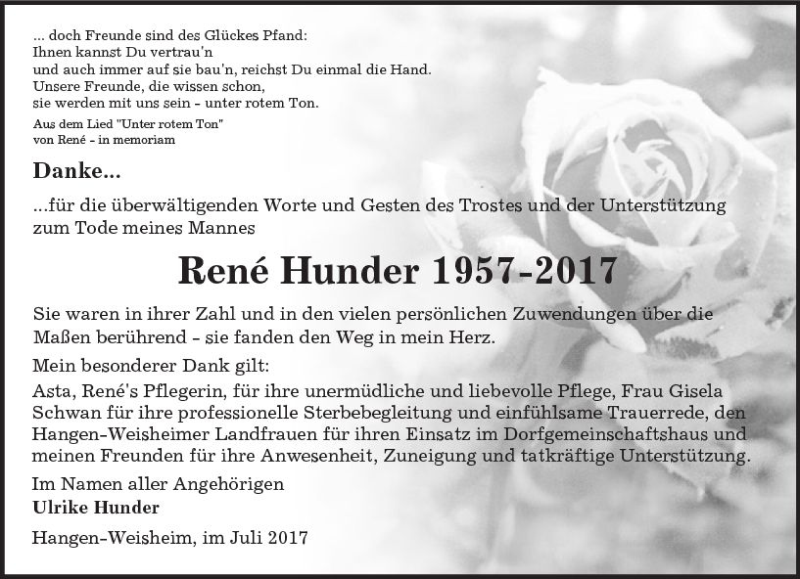 ... doch Freunde sind des Glückes Pfand:
Ihnen kannst Du vertrau'n
und auch immer auf sie bau'n, reichst Du einmal die Hand.
Unsere Freunde, die wissen schon,
sie werden mit uns sein - unter rotem Ton.

Aus dem Lied "Unter rotem Ton"
von René - in memoriam

Danke...

...für die überwältigenden Worte und Gesten des Trostes und der Unterstützung zum Tode meines Mannes

René Hunder 1957-2017

Sie waren in ihrer Zahl und in den vielen persönlichen Zuwendungen über die Maßen berührend - sie fanden den Weg in mein Herz.

Mein besonderer Dank gilt:

Asta, René's Pflegerin, für ihre unermüdliche und liebevolle Pflege, Frau Gisela Schwan für ihre professionelle Sterbebegleitung und einfühlsame Trauerrede, den Hangen-Weisheimer Landfrauen für ihren Einsatz im Dorfgemeinschaftshaus und meinen Freunden für ihre Anwesenheit, Zuneigung und tatkräftige Unterstützung.

Im Namen aller Angehörigen
Ulrike Hunder

Hangen-Weisheim, im Juli 2017